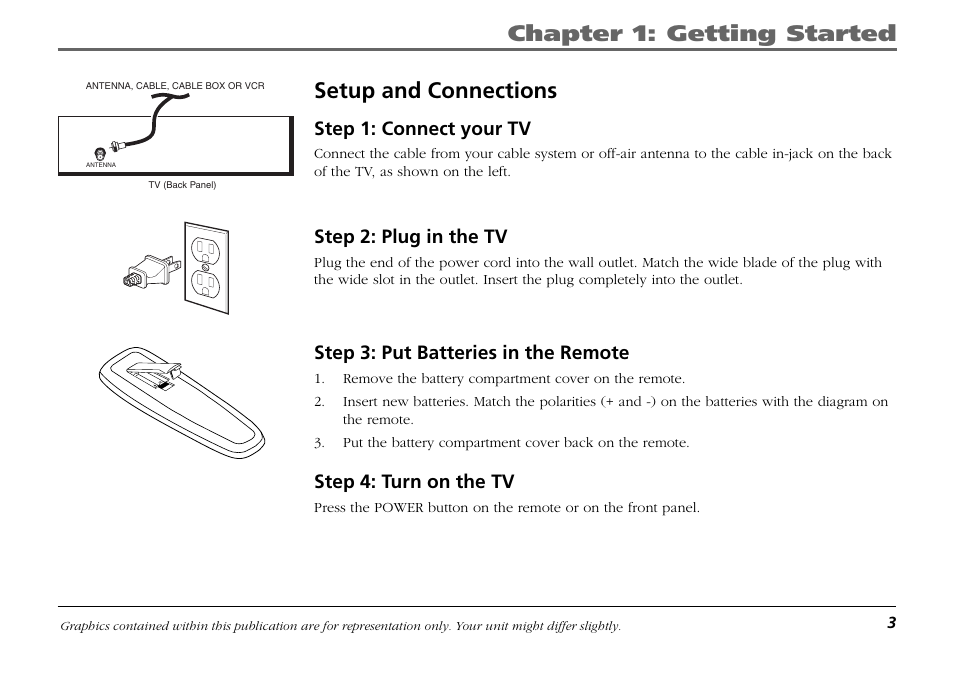 Chapter 1: Getting Started

ANTENNA, CABLE, CABLE BOX OR VCR

ANTENNA

TV (Back Panel)

Setup and Connections

Step 1: Connect your TV

Connect the cable from your cable system or off-air antenna to the cable in-jack on the back of the TV, as shown on the left.

Step 2: Plug in the TV

Plug the end of the power cord into the wall outlet. Match the wide blade of the plug with the wide slot in the outlet. Insert the plug completely into the outlet.

Step 3: Put Batteries in the Remote

1. Remove the battery compartment cover on the remote.
2. Insert new batteries. Match the polarities (+ and -) on the batteries with the diagram on the remote.
3. Put the battery compartment cover back on the remote.

Step 4: Turn on the TV

Press the POWER button on the remote or on the front panel.

Graphics contained within this publication are for representation only. Your unit might differ slightly.

3